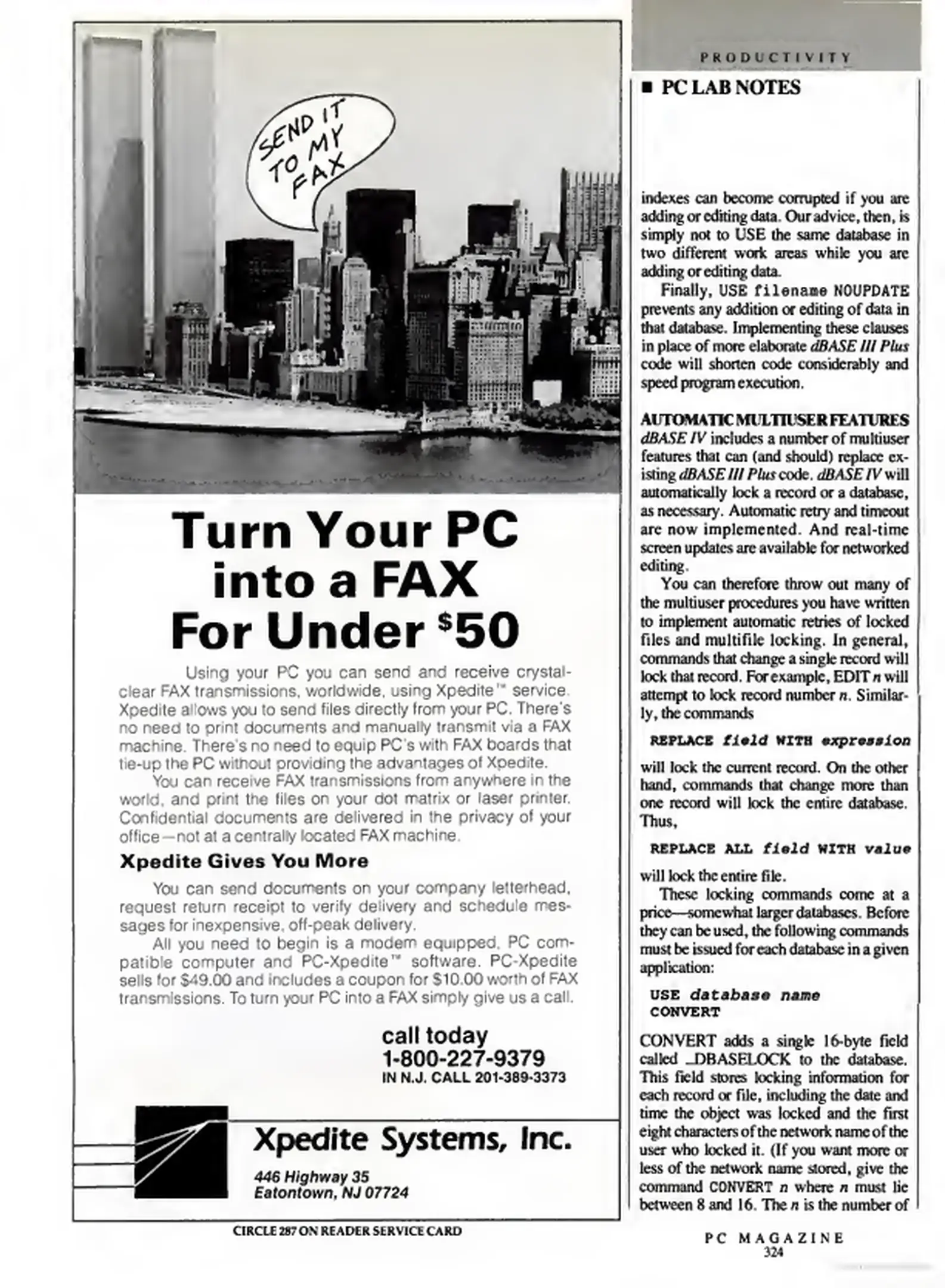 SEND IT TO MY FAX

Turn Your PC into a FAX For Under $50

Using your PC you can send and receive crystal-clear FAX transmissions, worldwide, using Xpedite™ service. Xpedite allows you to send files directly from your PC. There's no need to print documents and manually transmit via a FAX machine. There's no need to equip PC's with FAX boards that tie-up the PC without providing the advantages of Xpedite.

You can receive FAX transmissions from anywhere in the world, and print the files on your dot matrix or laser printer. Confidential documents are delivered in the privacy of your office—not at a centrally located FAX machine.

Xpedite Gives You More

You can send documents on your company letterhead, request return receipt to verify delivery and schedule messages for inexpensive, off-peak delivery.

All you need to begin is a modem equipped, PC compatible computer and PC-Xpedite™ software. PC-Xpedite sells for $49.00 and includes a coupon for $10.00 worth of FAX transmissions. To turn your PC into a FAX simply give us a call.

call today
1-800-227-9379
IN N.J. CALL 201-389-3373

Xpedite Systems, Inc.
446 Highway 35
Eatontown, NJ 07724

CIRCLE 287 ON READER SERVICE CARD

PRODUCTIVITY

■ PC LAB NOTES

indexes can become corrupted if you are adding or editing data. Our advice, then, is simply not to USE the same database in two different work areas while you are adding or editing data.

Finally, USE filename NOUPDATE prevents any addition or editing of data in that database. Implementing these clauses in place of more elaborate dBASE III Plus code will shorten code considerably and speed program execution.

AUTOMATIC MULTIUSER FEATURES
dBASE IV includes a number of multiuser features that can (and should) replace existing dBASE III Plus code. dBASE IV will automatically lock a record or a database, as necessary. Automatic retry and timeout are now implemented. And real-time screen updates are available for networked editing.

You can therefore throw out many of the multiuser procedures you have written to implement automatic retries of locked files and multifile locking. In general, commands that change a single record will lock that record. For example, EDIT n will attempt to lock record number n. Similarly, the commands

REPLACE field WITH expression

will lock the current record. On the other hand, commands that change more than one record will lock the entire database. Thus,

REPLACE ALL field WITH value

will lock the entire file.

These locking commands come at a price—somewhat larger databases. Before they can be used, the following commands must be issued for each database in a given application:

USE database name
CONVERT

CONVERT adds a single 16-byte field called _DBASELOCK to the database. This field stores locking information for each record or file, including the date and time the object was locked and the first eight characters of the network name of the user who locked it. (If you want more or less of the network name stored, give the command CONVERT n where n must lie between 8 and 16. The n is the number of

PC MAGAZINE
324